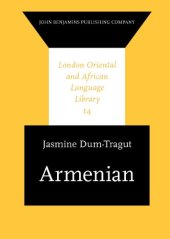 JOHN BENJAMINS PUBLISHING COMPANY

London Oriental and African Language Library
14

Jasmine Dum-Tragut

Armenian